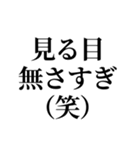 見る目
無さすぎ
(笑)